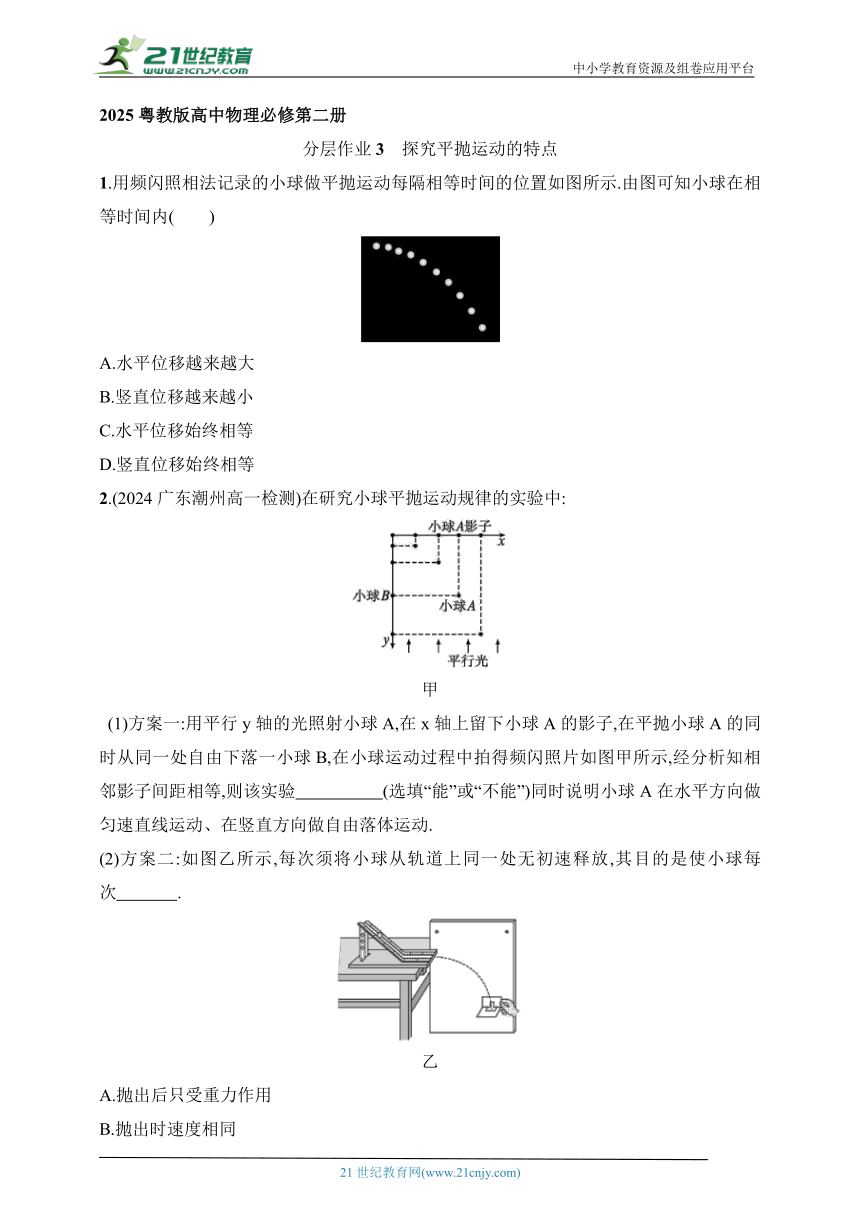 21世纪教育
www.21cnjy.com
中小学教育资源及组卷应用平台

2025 粤教版高中物理必修第二册

分层作业 3　探究平抛运动的特点

1.用频闪照相法记录的小球做平抛运动每隔相等时间的位置如图所示.由图可知小球在相等时间内(　　)

A.水平位移越来越大
B.竖直位移越来越小
C.水平位移始终相等
D.竖直位移始终相等

2.(2024 广东潮州高一检测)在研究小球平抛运动规律的实验中:

小球A影子
x
小球B
小球A
y
平行光
甲

(1)方案一:用平行 y 轴的光照射小球 A,在 x 轴上留下小球 A 的影子,在平抛小球 A 的同时从同一处自由下落一小球 B,在小球运动过程中拍得频闪照片如图甲所示,经分析知相邻影子间距相等,则该实验__________(选填“能”或“不能”)同时说明小球 A 在水平方向做匀速直线运动、在竖直方向做自由落体运动.

(2)方案二:如图乙所示,每次须将小球从轨道上同一处无初速释放,其目的是使小球每次_______.

乙

A.抛出后只受重力作用
B.抛出时速度相同

21 世纪教育网(www.21cnjy.com)